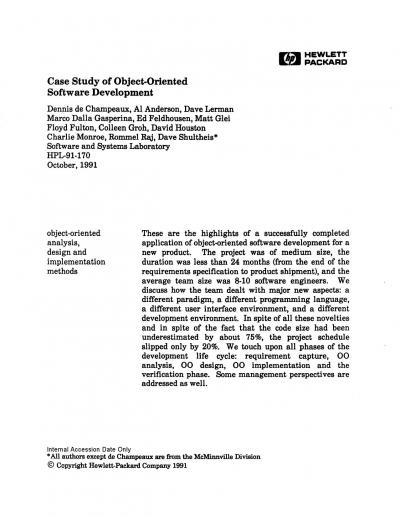 hp HEWLETT PACKARD

Case Study of Object-Oriented Software Development

Dennis de Champeaux, Al Anderson, Dave Lerman
Marco Dalla Gasperina, Ed Feldhousen, Matt Glei
Floyd Fulton, Colleen Groh, David Houston
Charlie Monroe, Rommel Raj, Dave Shultheis*
Software and Systems Laboratory
HPL-91-170
October, 1991

object-oriented analysis, design and implementation methods

These are the highlights of a successfully completed application of object-oriented software development for a new product. The project was of medium size, the duration was less than 24 months (from the end of the requirements specification to product shipment), and the average team size was 8-10 software engineers. We discuss how the team dealt with major new aspects: a different paradigm, a different programming language, a different user interface environment, and a different development environment. In spite of all these novelties and in spite of the fact that the code size had been underestimated by about 75%, the project schedule slipped only by 20%. We touch upon all phases of the development life cycle: requirement capture, OO analysis, OO design, OO implementation and the verification phase. Some management perspectives are addressed as well.

Internal Accession Date Only
*All authors except de Champeaux are from the McMinnville Division
© Copyright Hewlett-Packard Company 1991